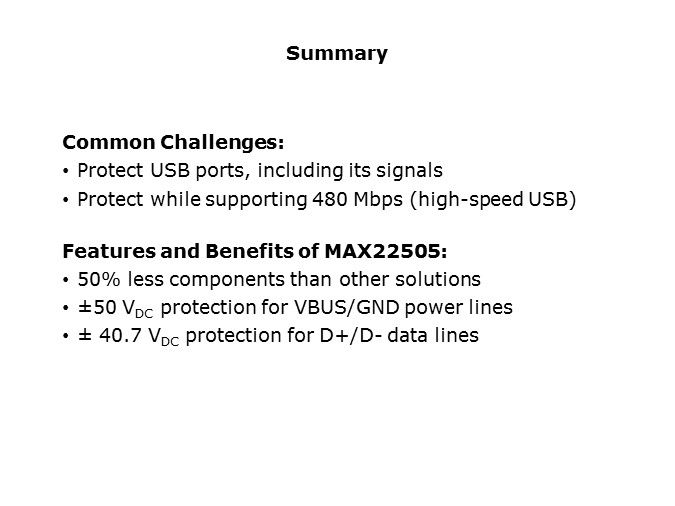 Summary

Common Challenges:
• Protect USB ports, including its signals
• Protect while supporting 480 Mbps (high-speed USB)

Features and Benefits of MAX22505:
• 50% less components than other solutions
• ±50 $V_{DC}$ protection for VBUS/GND power lines
• ± 40.7 $V_{DC}$ protection for D+/D- data lines